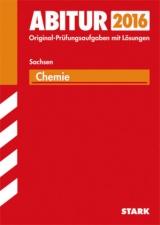 ABITUR 2016
Original-Prüfungsaufgaben mit Lösungen

Sachsen

Chemie

STARK